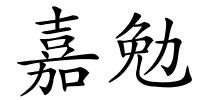 嘉勉